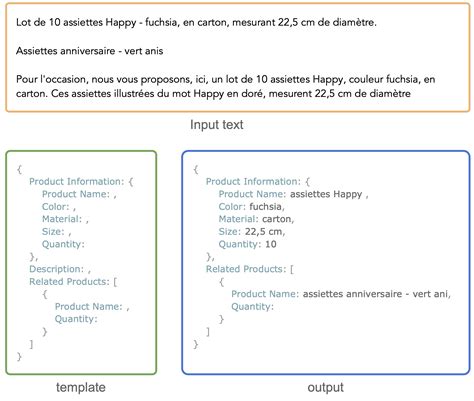 Lot de 10 assiettes Happy - fuchsia, en carton, mesurant 22,5 cm de diamètre.

Assiettes anniversaire - vert anis

Pour l'occasion, nous vous proposons, ici, un lot de 10 assiettes Happy, couleur fuchsia, en carton. Ces assiettes illustrées du mot Happy en doré, mesurent 22,5 cm de diamètre

Input text

{
Product Information: {
Product Name: ,
Color: ,
Material: ,
Size: ,
Quantity:
},
Description: ,
Related Products: [
{
Product Name: ,
Quantity:
}
]
}

template

{
Product Information: {
Product Name: assiettes Happy ,
Color: fuchsia,
Material: carton,
Size: 22,5 cm,
Quantity: 10
},
Related Products: [
{
Product Name: assiettes anniversaire - vert ani,
Quantity:
}
]
}

output